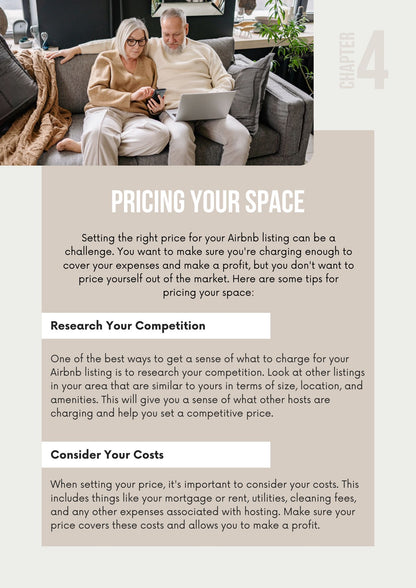 CHAPTER 4

PRICING YOUR SPACE

Setting the right price for your Airbnb listing can be a challenge. You want to make sure you're charging enough to cover your expenses and make a profit, but you don't want to price yourself out of the market. Here are some tips for pricing your space:

Research Your Competition

One of the best ways to get a sense of what to charge for your Airbnb listing is to research your competition. Look at other listings in your area that are similar to yours in terms of size, location, and amenities. This will give you a sense of what other hosts are charging and help you set a competitive price.

Consider Your Costs

When setting your price, it's important to consider your costs. This includes things like your mortgage or rent, utilities, cleaning fees, and any other expenses associated with hosting. Make sure your price covers these costs and allows you to make a profit.